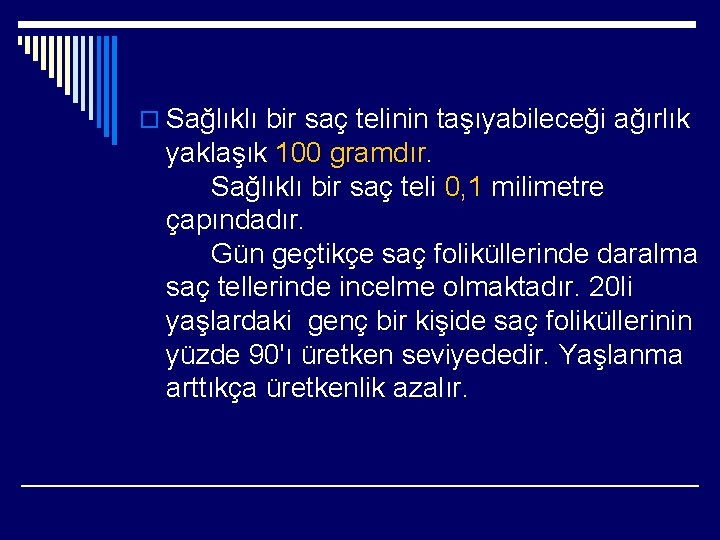 Sağlıklı bir saç telinin taşıyabileceği ağırlık yaklaşık 100 gramdır.

Sağlıklı bir saç teli 0,1 milimetre çapındadır.

Gün geçtikçe saç foliküllerinde daralma saç tellerinde incelme olmaktadır. 20li yaşlardaki genç bir kişide saç foliküllerinin yüzde 90'ı üretken seviyededir. Yaşlanma arttıkça üretkenlik azalır.